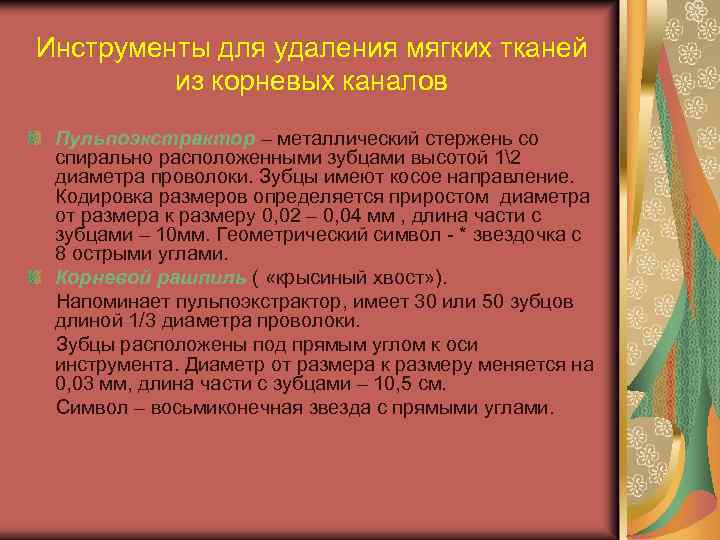 Инструменты для удаления мягких тканей из корневых каналов

Пульпоэкстрактор – металлический стержень со спирально расположенными зубцами высотой 1\2 диаметра проволоки. Зубцы имеют косое направление. Кодировка размеров определяется приростом диаметра от размера к размеру 0,02 – 0,04 мм , длина части с зубцами – 10мм. Геометрический символ - * звездочка с 8 острыми углами.

Корневой рашпиль ( «крысиный хвост»).

Напоминает пульпоэкстрактор, имеет 30 или 50 зубцов длиной 1/3 диаметра проволоки.

Зубцы расположены под прямым углом к оси инструмента. Диаметр от размера к размеру меняется на 0,03 мм, длина части с зубцами – 10,5 см.

Символ – восьмиконечная звезда с прямыми углами.